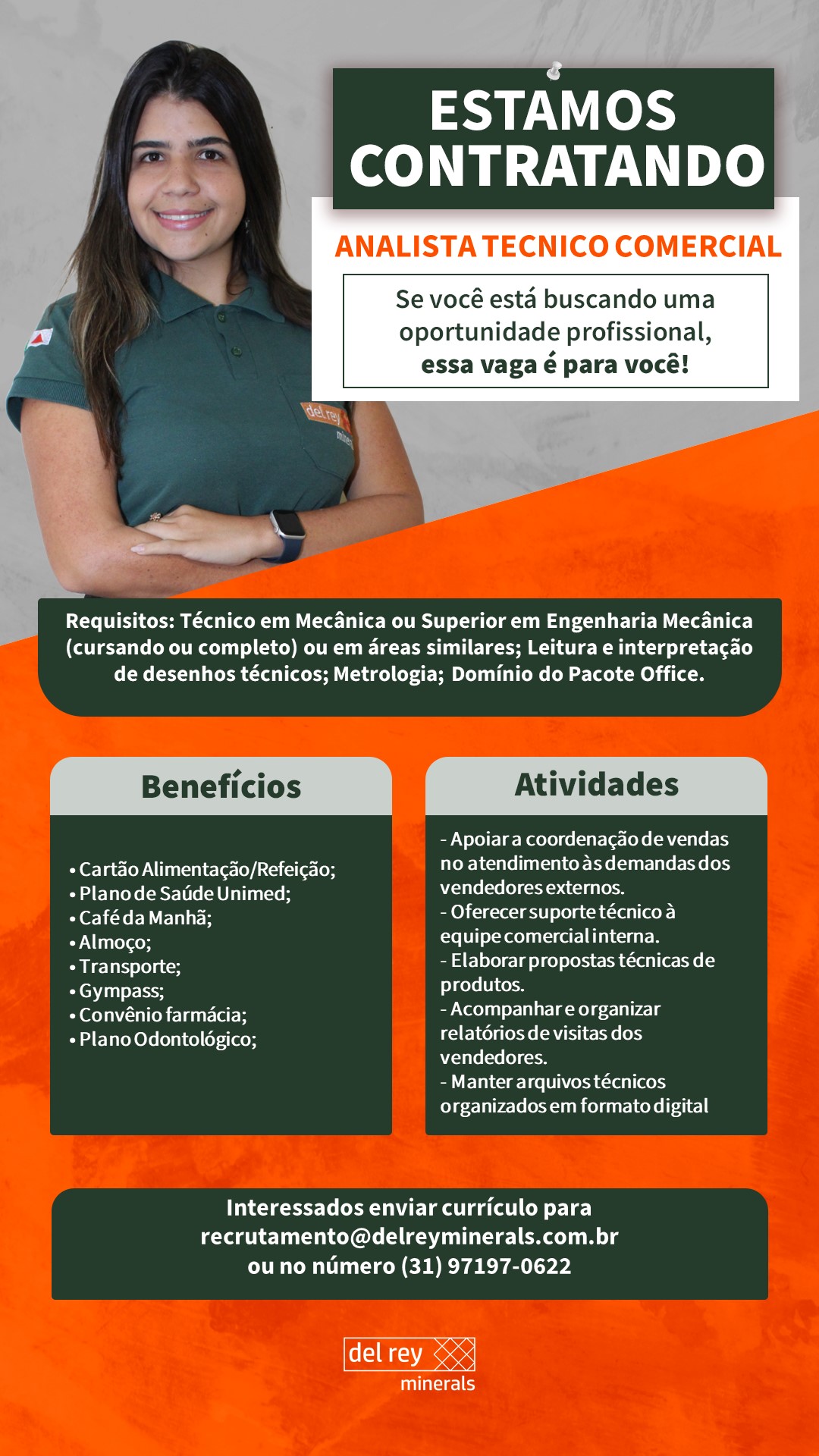 ESTAMOS CONTRATANDO

ANALISTA TECNICO COMERCIAL

Se você está buscando uma oportunidade profissional, essa vaga é para você!

Requisitos: Técnico em Mecânica ou Superior em Engenharia Mecânica (cursando ou completo) ou em áreas similares; Leitura e interpretação de desenhos técnicos; Metrologia; Domínio do Pacote Office.

Benefícios

• Cartão Alimentação/Refeição;
• Plano de Saúde Unimed;
• Café da Manhã;
• Almoço;
• Transporte;
• Gympass;
• Convênio farmácia;
• Plano Odontológico;

Atividades

- Apoiar a coordenação de vendas no atendimento às demandas dos vendedores externos.
- Oferecer suporte técnico à equipe comercial interna.
- Elaborar propostas técnicas de produtos.
- Acompanhar e organizar relatórios de visitas dos vendedores.
- Manter arquivos técnicos organizados em formato digital

Interessados enviar currículo para
recrutamento@delreyminerals.com.br
ou no número (31) 97197-0622

del rey
minerals